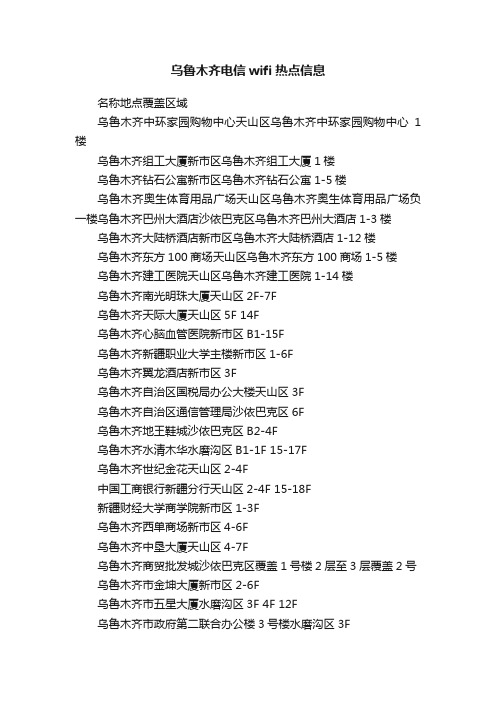 乌鲁木齐电信 wifi 热点信息

名称地点覆盖区域

乌鲁木齐中环家园购物中心天山区乌鲁木齐中环家园购物中心 1 楼

乌鲁木齐组工大厦新市区乌鲁木齐组工大厦 1 楼

乌鲁木齐钻石公寓新市区乌鲁木齐钻石公寓 1-5 楼

乌鲁木齐奥生体育用品广场天山区乌鲁木齐奥生体育用品广场负一楼乌鲁木齐巴州大酒店沙依巴克区乌鲁木齐巴州大酒店 1-3 楼

乌鲁木齐大陆桥酒店新市区乌鲁木齐大陆桥酒店 1-12 楼

乌鲁木齐东方 100 商场天山区乌鲁木齐东方 100 商场 1-5 楼

乌鲁木齐建工医院天山区乌鲁木齐建工医院 1-14 楼

乌鲁木齐南光明珠大厦天山区 2F-7F

乌鲁木齐天际大厦天山区 5F 14F

乌鲁木齐心脑血管医院新市区 B1-15F

乌鲁木齐新疆职业大学主楼新市区 1-6F

乌鲁木齐翼龙酒店新市区 3F

乌鲁木齐自治区国税局办公大楼天山区 3F

乌鲁木齐自治区通信管理局沙依巴克区 6F

乌鲁木齐地王鞋城沙依巴克区 B2-4F

乌鲁木齐水清木华水磨沟区 B1-1F 15-17F

乌鲁木齐世纪金花天山区 2-4F

中国工商银行新疆分行天山区 2-4F 15-18F

新疆财经大学商学院新市区 1-3F

乌鲁木齐西单商场新市区 4-6F

乌鲁木齐中垦大厦天山区 4-7F

乌鲁木齐商贸批发城沙依巴克区覆盖 1 号楼 2 层至 3 层覆盖 2 号

乌鲁木齐市金坤大厦新市区 2-6F

乌鲁木齐市五星大厦水磨沟区 3F 4F 12F

乌鲁木齐市政府第二联合办公楼 3 号楼水磨沟区 3F